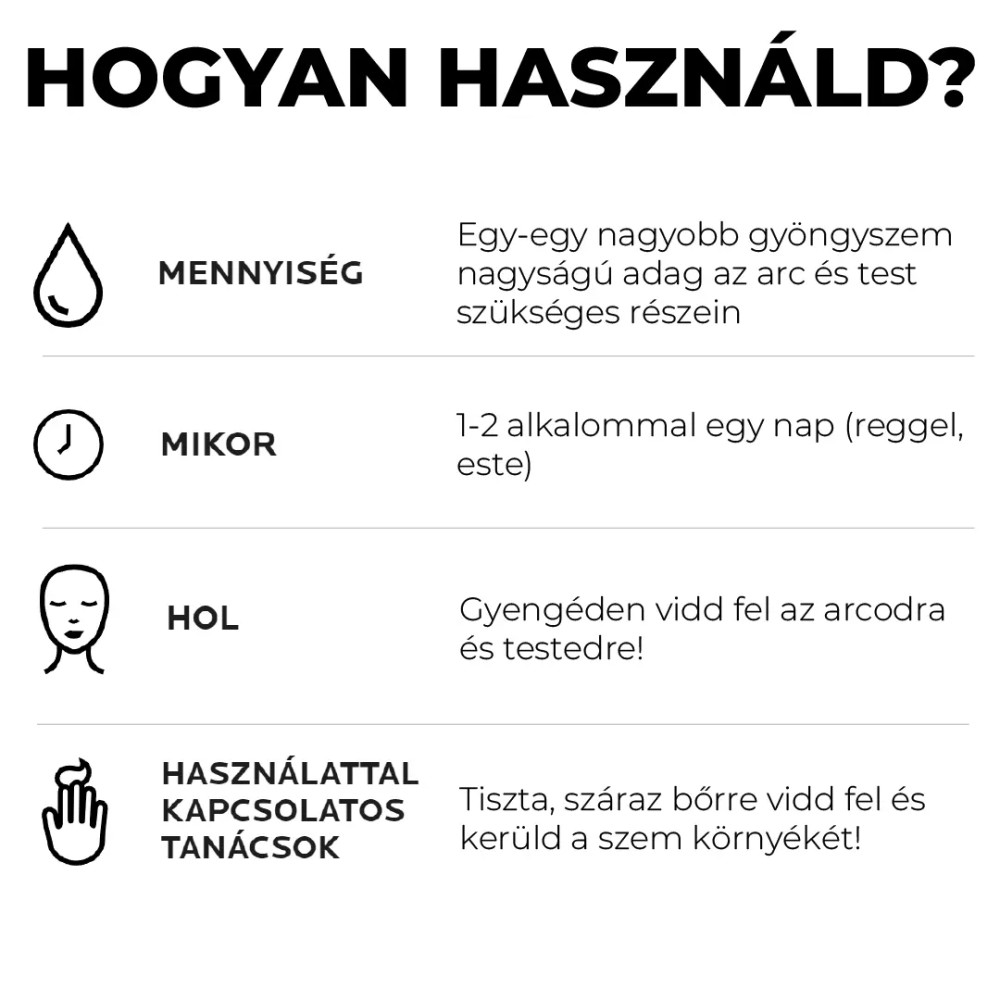 HOGYAN HASZNÁLD?

MENNYISÉG

Egy-egy nagyobb gyöngyszem nagyságú adag az arc és test szükséges részein

MIKOR

1-2 alkalommal egy nap (reggel, este)

HOL

Gyengéden vidd fel az arcodra és testedre!

HASZNÁLATTAL KAPCSOLATOS TANÁCSOK

Tiszta, száraz bőrre vidd fel és kerüld a szem környékét!